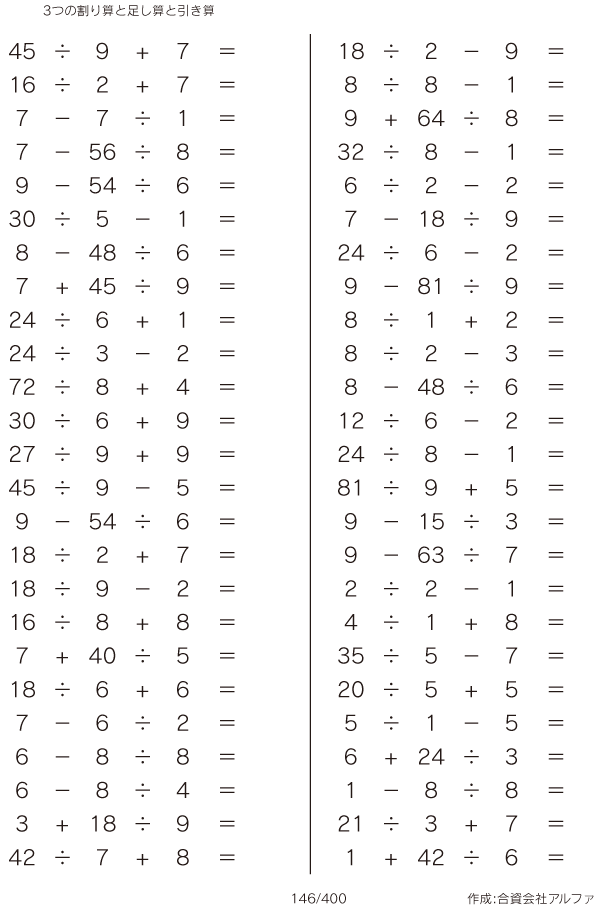 3つの割り算と足し算と引き算

$45 \div 9 + 7 =$
$16 \div 2 + 7 =$
$7 - 7 \div 1 =$
$7 - 56 \div 8 =$
$9 - 54 \div 6 =$
$30 \div 5 - 1 =$
$8 - 48 \div 6 =$
$7 + 45 \div 9 =$
$24 \div 6 + 1 =$
$24 \div 3 - 2 =$
$72 \div 8 + 4 =$
$30 \div 6 + 9 =$
$27 \div 9 + 9 =$
$45 \div 9 - 5 =$
$9 - 54 \div 6 =$
$18 \div 2 + 7 =$
$18 \div 9 - 2 =$
$16 \div 8 + 8 =$
$7 + 40 \div 5 =$
$18 \div 6 + 6 =$
$7 - 6 \div 2 =$
$6 - 8 \div 8 =$
$6 - 8 \div 4 =$
$3 + 18 \div 9 =$
$42 \div 7 + 8 =$

$18 \div 2 - 9 =$
$8 \div 8 - 1 =$
$9 + 64 \div 8 =$
$32 \div 8 - 1 =$
$6 \div 2 - 2 =$
$7 - 18 \div 9 =$
$24 \div 6 - 2 =$
$9 - 81 \div 9 =$
$8 \div 1 + 2 =$
$8 \div 2 - 3 =$
$8 - 48 \div 6 =$
$12 \div 6 - 2 =$
$24 \div 8 - 1 =$
$81 \div 9 + 5 =$
$9 - 15 \div 3 =$
$9 - 63 \div 7 =$
$2 \div 2 - 1 =$
$4 \div 1 + 8 =$
$35 \div 5 - 7 =$
$20 \div 5 + 5 =$
$5 \div 1 - 5 =$
$6 + 24 \div 3 =$
$1 - 8 \div 8 =$
$21 \div 3 + 7 =$
$1 + 42 \div 6 =$

146/400

作成:合資会社アルファ